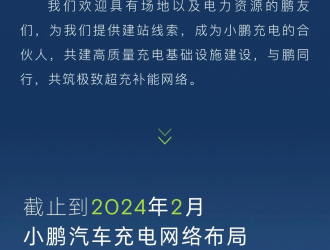 我们欢迎具有场地以及电力资源的鹏友们，为我们提供建站线索，成为小鹏充电的合伙人，共建高质量充电基础设施建设，与鹏同行，共筑极致超充补能网络。

截止到2024年2月
小鹏汽车充电网络布局